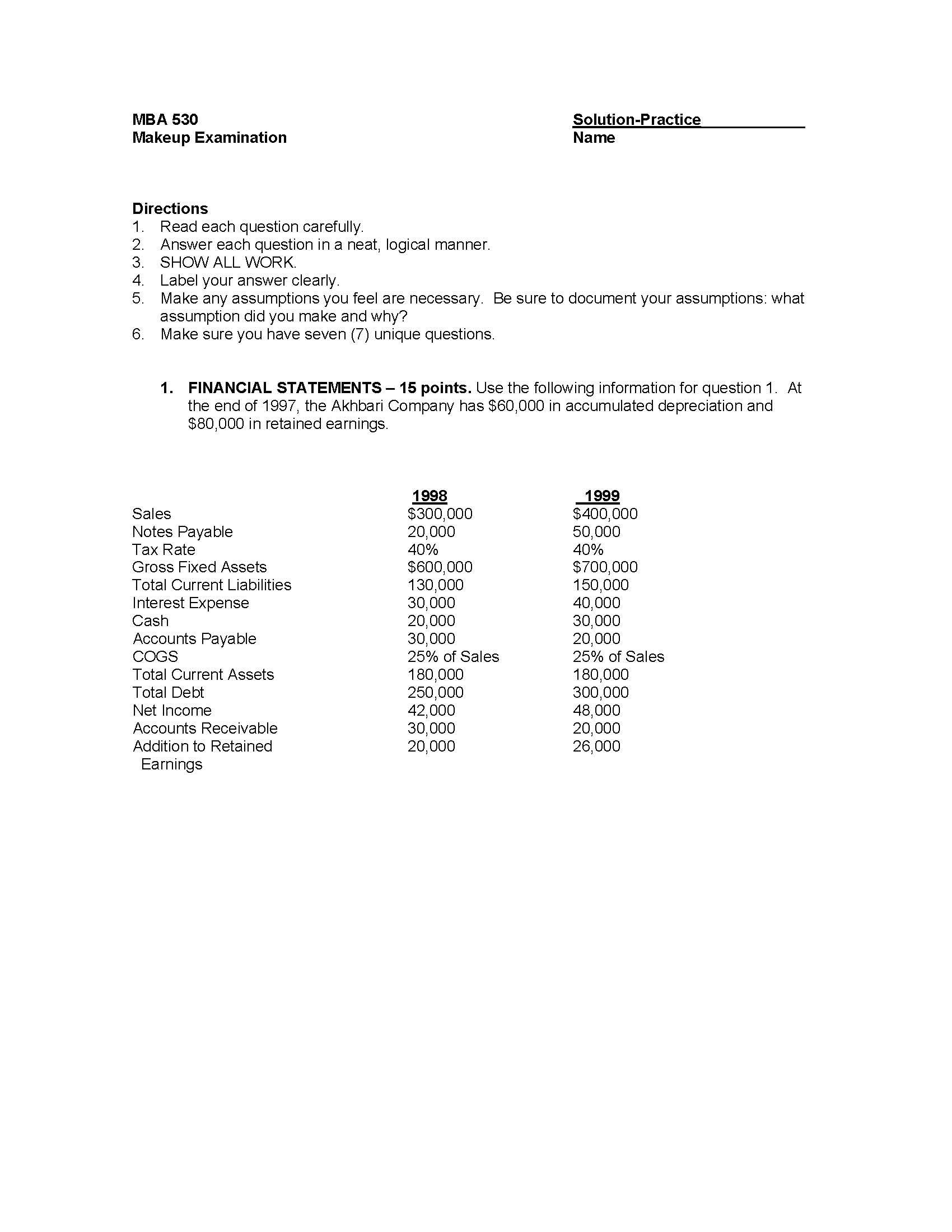 MBA 530
Makeup Examination

Solution-Practice
Name

Directions
1. Read each question carefully.
2. Answer each question in a neat, logical manner.
3. SHOW ALL WORK.
4. Label your answer clearly.
5. Make any assumptions you feel are necessary. Be sure to document your assumptions: what assumption did you make and why?
6. Make sure you have seven (7) unique questions.

1. FINANCIAL STATEMENTS – 15 points. Use the following information for question 1. At the end of 1997, the Akhbari Company has $60,000 in accumulated depreciation and $80,000 in retained earnings.

| | 1998 | 1999 |
|---|---|---|
| Sales | $300,000 | $400,000 |
| Notes Payable | 20,000 | 50,000 |
| Tax Rate | 40% | 40% |
| Gross Fixed Assets | $600,000 | $700,000 |
| Total Current Liabilities | 130,000 | 150,000 |
| Interest Expense | 30,000 | 40,000 |
| Cash | 20,000 | 30,000 |
| Accounts Payable | 30,000 | 20,000 |
| COGS | 25% of Sales | 25% of Sales |
| Total Current Assets | 180,000 | 180,000 |
| Total Debt | 250,000 | 300,000 |
| Net Income | 42,000 | 48,000 |
| Accounts Receivable | 30,000 | 20,000 |
| Addition to Retained Earnings | 20,000 | 26,000 |